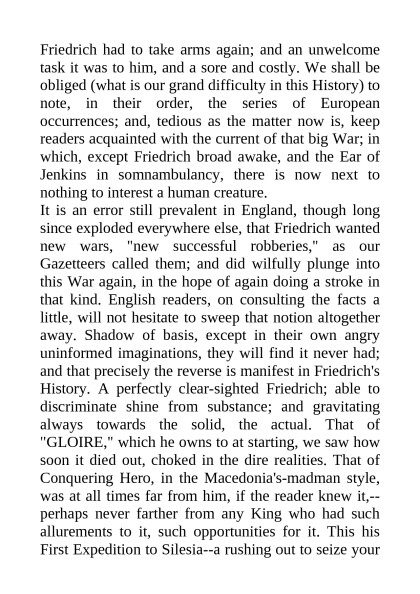 Friedrich had to take arms again; and an unwelcome task it was to him, and a sore and costly. We shall be obliged (what is our grand difficulty in this History) to note, in their order, the series of European occurrences; and, tedious as the matter now is, keep readers acquainted with the current of that big War; in which, except Friedrich broad awake, and the Ear of Jenkins in somnambulancy, there is now next to nothing to interest a human creature.
It is an error still prevalent in England, though long since exploded everywhere else, that Friedrich wanted new wars, "new successful robberies," as our Gazetteers called them; and did wilfully plunge into this War again, in the hope of again doing a stroke in that kind. English readers, on consulting the facts a little, will not hesitate to sweep that notion altogether away. Shadow of basis, except in their own angry uninformed imaginations, they will find it never had; and that precisely the reverse is manifest in Friedrich's History. A perfectly clear-sighted Friedrich; able to discriminate shine from substance; and gravitating always towards the solid, the actual. That of "GLOIRE," which he owns to at starting, we saw how soon it died out, choked in the dire realities. That of Conquering Hero, in the Macedonia's-madman style, was at all times far from him, if the reader knew it,--perhaps never farther from any King who had such allurements to it, such opportunities for it. This his First Expedition to Silesia--a rushing out to seize your